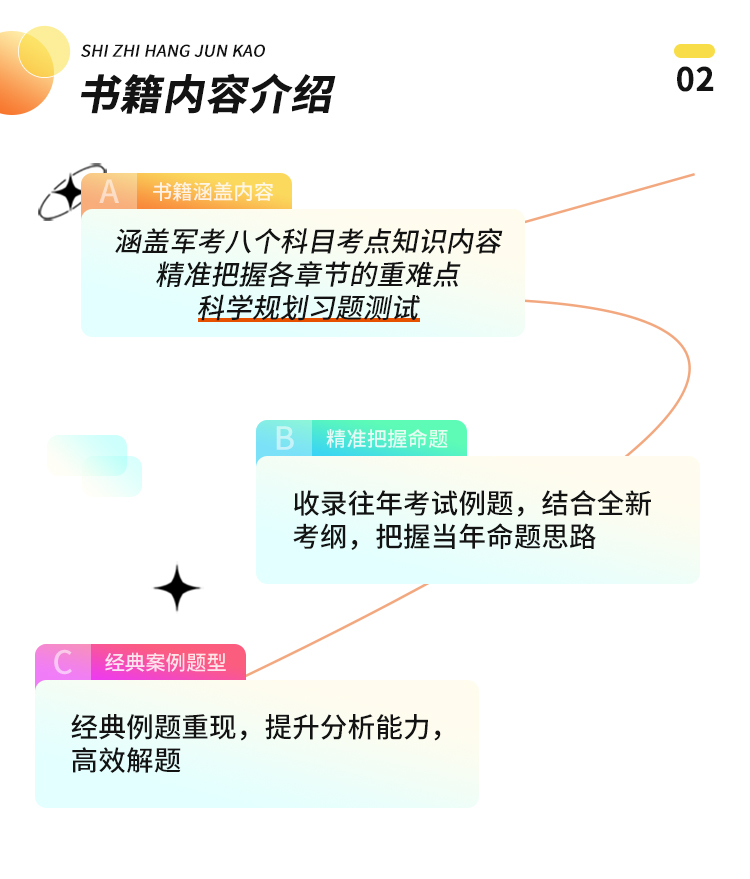 SHI ZHI HANG JUN KAO
书籍内容介绍

02

A 书籍涵盖内容

涵盖军考八个科目考点知识内容
精准把握各章节的重难点
科学规划习题测试

B 精准把握命题

收录往年考试例题，结合全新考纲，把握当年命题思路

C 经典案例题型

经典例题重现，提升分析能力，高效解题